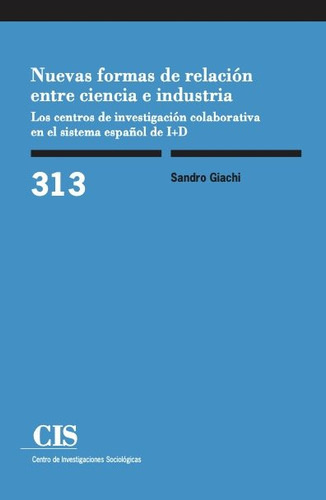 Nuevas formas de relación entre ciencia e industria

Los centros de investigación colaborativa en el sistema español de I+D

313

Sandro Giachi

CIS

Centro de Investigaciones Sociológicas